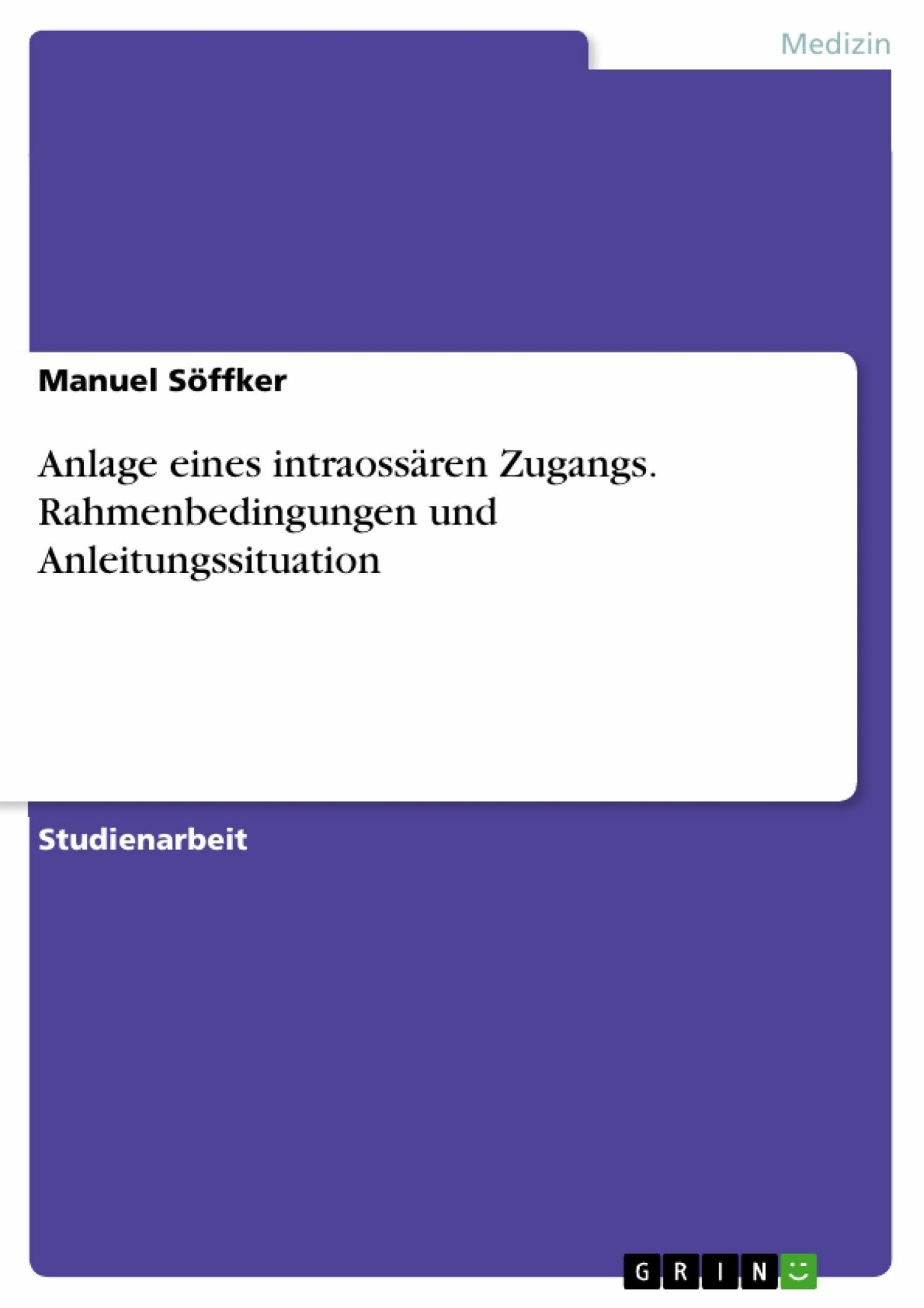 Medizin

Manuel Söffker

Anlage eines intraossären Zugangs. Rahmenbedingungen und Anleitungssituation

Studienarbeit

GRIN